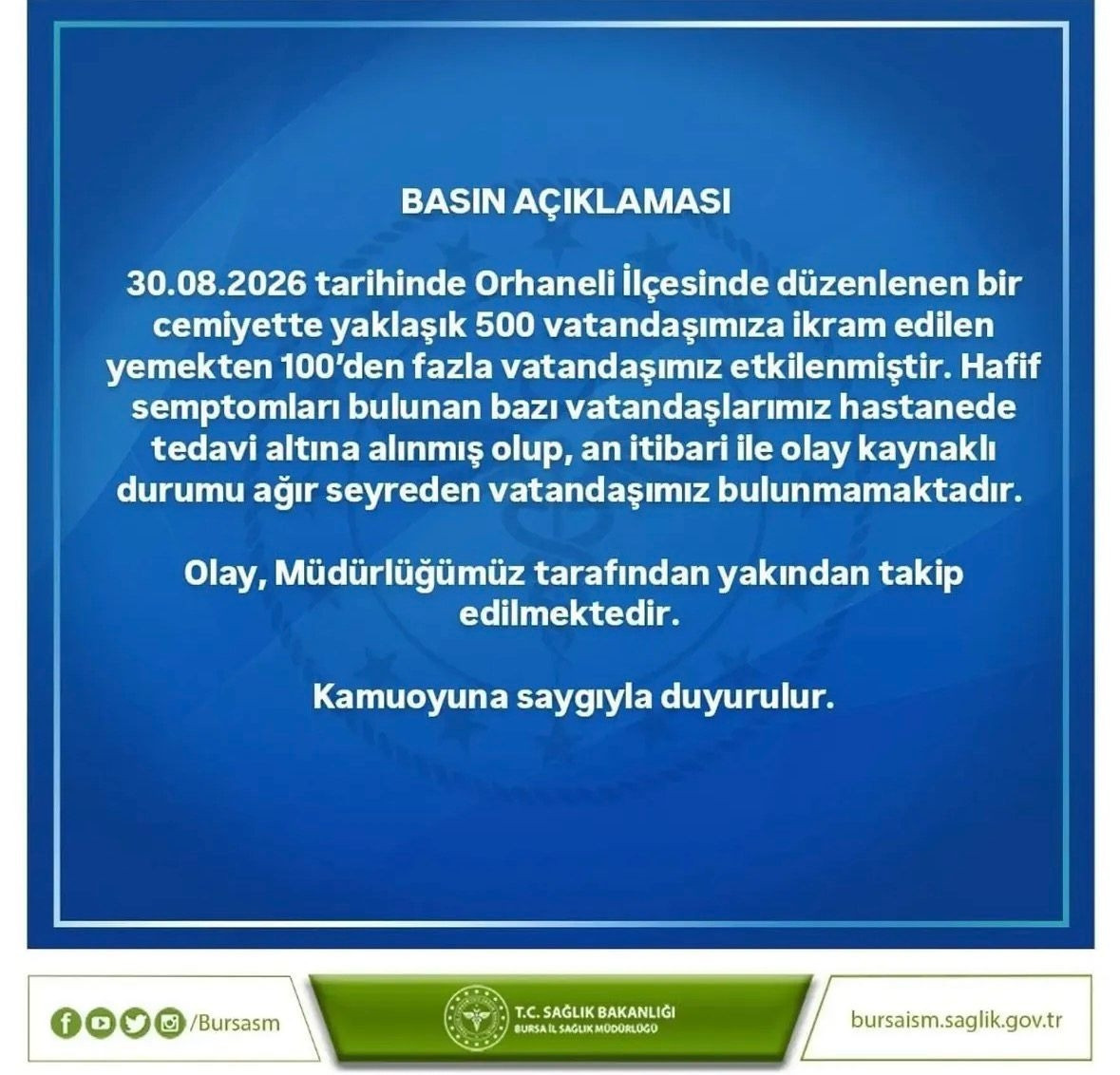 BASIN AÇIKLAMASI

30.08.2026 tarihinde Orhaneli İlçesinde düzenlenen bir cemiyette yaklaşık 500 vatandaşımıza ikram edilen yemekten 100'den fazla vatandaşımız etkilenmiştir. Hafif semptomları bulunan bazı vatandaşlarımız hastanede tedavi altına alınmış olup, an itibari ile olay kaynaklı durumu ağır seyreden vatandaşımız bulunmamaktadır.

Olay, Müdürlüğümüz tarafından yakından takip edilmektedir.

Kamuoyuna saygıyla duyurulur.

/Bursasm

T.C. SAĞLIK BAKANLIĞI
BURSA İL SAĞLIK MÜDÜRLÜĞÜ

bursaism.saglik.gov.tr